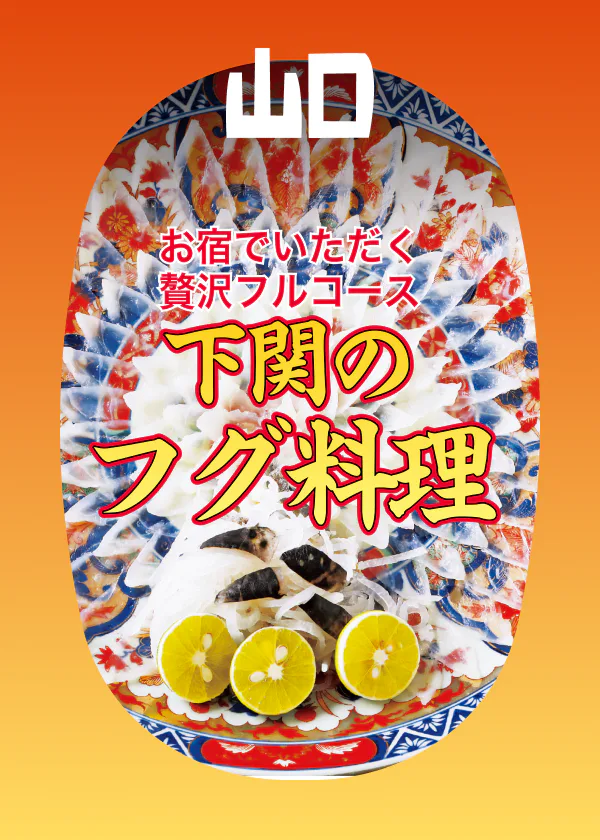 山口

お宿でいただく
贅沢フルコース

下関の
フグ料理